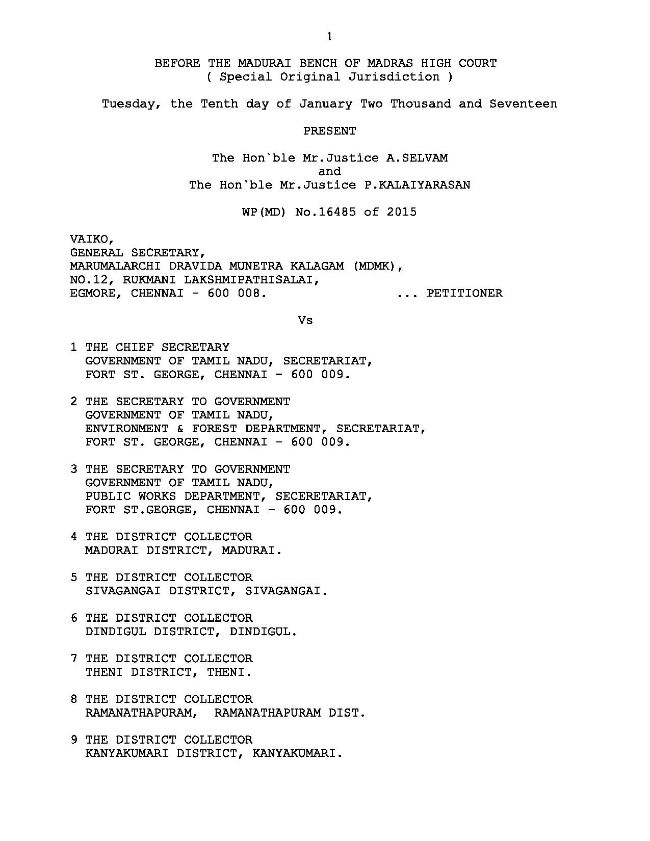 1

BEFORE THE MADURAI BENCH OF MADRAS HIGH COURT
( Special Original Jurisdiction )

Tuesday, the Tenth day of January Two Thousand and Seventeen

PRESENT

The Hon`ble Mr.Justice A.SELVAM
and
The Hon`ble Mr.Justice P.KALAIYARASAN

WP(MD) No.16485 of 2015

VAIKO,
GENERAL SECRETARY,
MARUMALARCHI DRAVIDA MUNETRA KALAGAM (MDMK),
NO.12, RUKMANI LAKSHMIPATHISALAI,
EGMORE, CHENNAI - 600 008. ... PETITIONER

Vs

1 THE CHIEF SECRETARY
GOVERNMENT OF TAMIL NADU, SECRETARIAT,
FORT ST. GEORGE, CHENNAI - 600 009.

2 THE SECRETARY TO GOVERNMENT
GOVERNMENT OF TAMIL NADU,
ENVIRONMENT & FOREST DEPARTMENT, SECRETARIAT,
FORT ST. GEORGE, CHENNAI - 600 009.

3 THE SECRETARY TO GOVERNMENT
GOVERNMENT OF TAMIL NADU,
PUBLIC WORKS DEPARTMENT, SECERETARIAT,
FORT ST.GEORGE, CHENNAI - 600 009.

4 THE DISTRICT COLLECTOR
MADURAI DISTRICT, MADURAI.

5 THE DISTRICT COLLECTOR
SIVAGANGAI DISTRICT, SIVAGANGAI.

6 THE DISTRICT COLLECTOR
DINDIGUL DISTRICT, DINDIGUL.

7 THE DISTRICT COLLECTOR
THENI DISTRICT, THENI.

8 THE DISTRICT COLLECTOR
RAMANATHAPURAM, RAMANATHAPURAM DIST.

9 THE DISTRICT COLLECTOR
KANYAKUMARI DISTRICT, KANYAKUMARI.